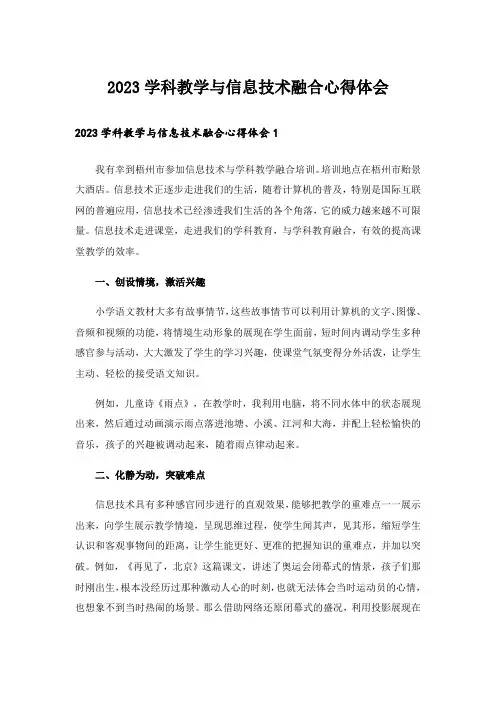 2023 学科教学与信息技术融合心得体会

2023 学科教学与信息技术融合心得体会 1

我有幸到梧州市参加信息技术与学科教学融合培训。培训地点在梧州市贻景大酒店。信息技术正逐步走进我们的生活，随着计算机的普及，特别是国际互联网的普遍应用，信息技术已经渗透我们生活的各个角落，它的威力越来越不可限量。信息技术走进课堂，走进我们的学科教育，与学科教育融合，有效的提高课堂教学的效率。

一、创设情境，激活兴趣

小学语文教材大多有故事情节，这些故事情节可以利用计算机的文字、图像、音频和视频的功能，将情境生动形象的展现在学生面前，短时间内调动学生多种感官参与活动，大大激发了学生的学习兴趣，使课堂气氛变得分外活泼，让学生主动、轻松的接受语文知识。

例如，儿童诗《雨点》，在教学时，我利用电脑，将不同水体中的状态展现出来，然后通过动画演示雨点落进池塘、小溪、江河和大海，并配上轻松愉快的音乐，孩子的兴趣被调动起来，随着雨点律动起来。

二、化静为动，突破难点

信息技术具有多种感官同步进行的直观效果，能够把教学的重难点一一展示出来，向学生展示教学情境，呈现思维过程，使学生闻其声，见其形，缩短学生认识和客观事物间的距离，让学生能更好、更准的把握知识的重难点，并加以突破。例如，《再见了，北京》这篇课文，讲述了奥运会闭幕式的情景，孩子们那时刚出生，根本没经历过那种激动人心的时刻，也就无法体会当时运动员的心情，也想象不到当时热闹的场景。那么借助网络还原闭幕式的盛况，利用投影展现在